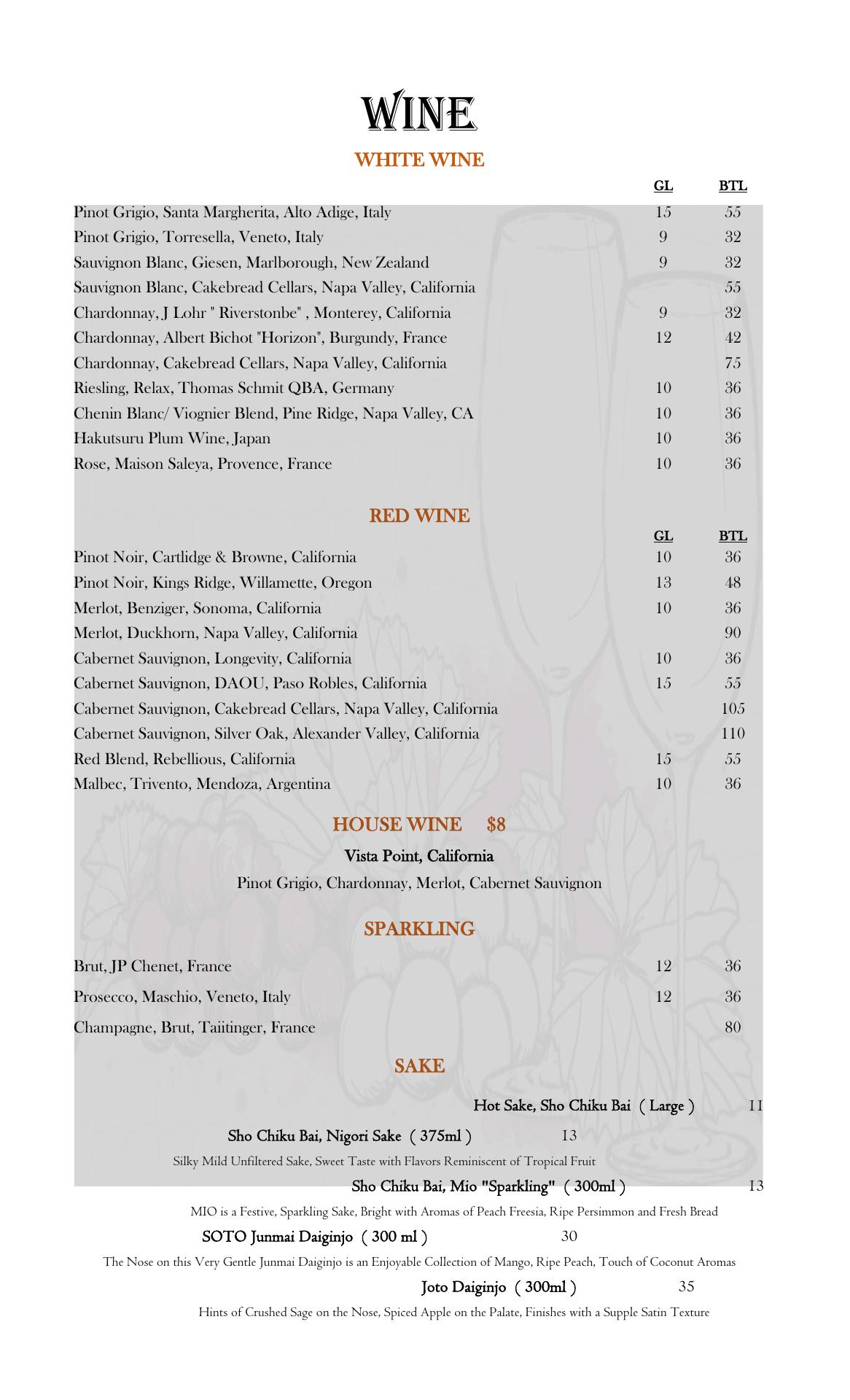 WINE

WHITE WINE

| | GL | BTL |
|---|---|---|
| Pinot Grigio, Santa Margherita, Alto Adige, Italy | 15 | 55 |
| Pinot Grigio, Torresella, Veneto, Italy | 9 | 32 |
| Sauvignon Blanc, Giesen, Marlborough, New Zealand | 9 | 32 |
| Sauvignon Blanc, Cakebread Cellars, Napa Valley, California | | 55 |
| Chardonnay, J Lohr " Riverstonbe" , Monterey, California | 9 | 32 |
| Chardonnay, Albert Bichot "Horizon", Burgundy, France | 12 | 42 |
| Chardonnay, Cakebread Cellars, Napa Valley, California | | 75 |
| Riesling, Relax, Thomas Schmit QBA, Germany | 10 | 36 |
| Chenin Blanc/ Viognier Blend, Pine Ridge, Napa Valley, CA | 10 | 36 |
| Hakutsuru Plum Wine, Japan | 10 | 36 |
| Rose, Maison Saleya, Provence, France | 10 | 36 |

RED WINE

| | GL | BTL |
|---|---|---|
| Pinot Noir, Cartlidge & Browne, California | 10 | 36 |
| Pinot Noir, Kings Ridge, Willamette, Oregon | 13 | 48 |
| Merlot, Benziger, Sonoma, California | 10 | 36 |
| Merlot, Duckhorn, Napa Valley, California | | 90 |
| Cabernet Sauvignon, Longevity, California | 10 | 36 |
| Cabernet Sauvignon, DAOU, Paso Robles, California | 15 | 55 |
| Cabernet Sauvignon, Cakebread Cellars, Napa Valley, California | | 105 |
| Cabernet Sauvignon, Silver Oak, Alexander Valley, California | | 110 |
| Red Blend, Rebellious, California | 15 | 55 |
| Malbec, Trivento, Mendoza, Argentina | 10 | 36 |

HOUSE WINE $8

Vista Point, California

Pinot Grigio, Chardonnay, Merlot, Cabernet Sauvignon

SPARKLING

| | | |
|---|---|---|
| Brut, JP Chenet, France | 12 | 36 |
| Prosecco, Maschio, Veneto, Italy | 12 | 36 |
| Champagne, Brut, Taiitinger, France | | 80 |

SAKE

Hot Sake, Sho Chiku Bai ( Large ) 11

Sho Chiku Bai, Nigori Sake ( 375ml ) 13

Silky Mild Unfiltered Sake, Sweet Taste with Flavors Reminiscent of Tropical Fruit

Sho Chiku Bai, Mio "Sparkling" ( 300ml ) 13

MIO is a Festive, Sparkling Sake, Bright with Aromas of Peach Freesia, Ripe Persimmon and Fresh Bread

SOTO Junmai Daiginjo ( 300 ml ) 30

The Nose on this Very Gentle Junmai Daiginjo is an Enjoyable Collection of Mango, Ripe Peach, Touch of Coconut Aromas

Joto Daiginjo ( 300ml ) 35

Hints of Crushed Sage on the Nose, Spiced Apple on the Palate, Finishes with a Supple Satin Texture